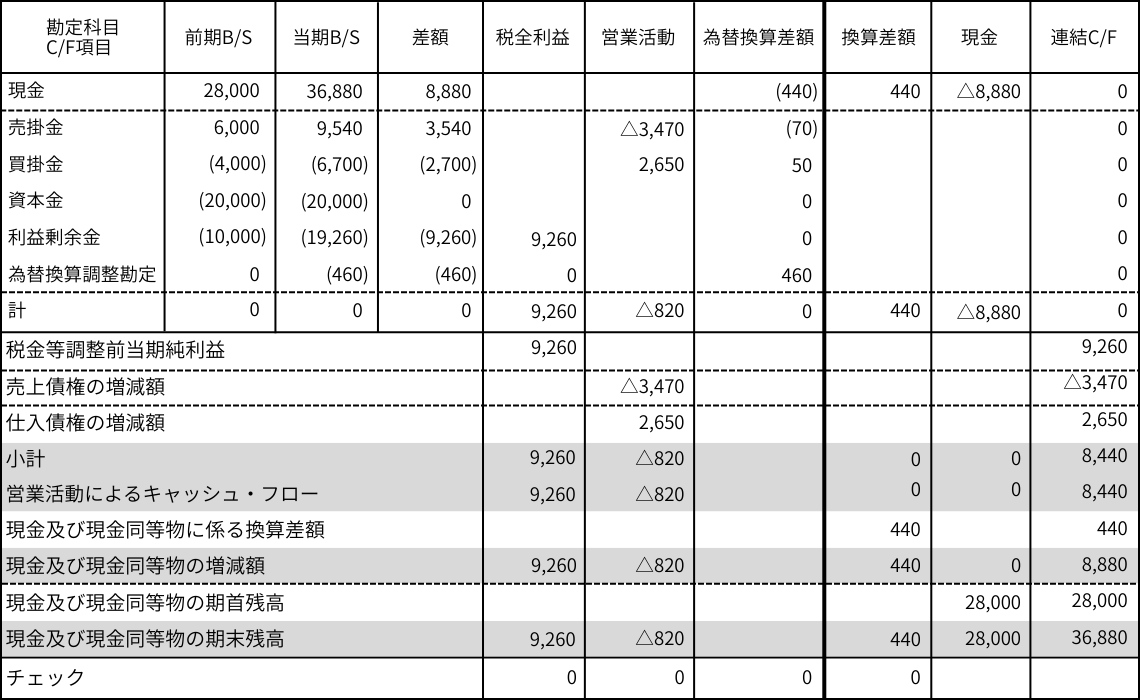 | 勘定科目 C/F項目 | 前期B/S | 当期B/S | 差額 | 税全利益 | 営業活動 | 為替換算差額 | 換算差額 | 現金 | 連結C/F |
|---|---|---|---|---|---|---|---|---|---|
| 現金 | 28,000 | 36,880 | 8,880 | | | (440) | 440 | △8,880 | 0 |
| 売掛金 | 6,000 | 9,540 | 3,540 | | △3,470 | (70) | | | 0 |
| 買掛金 | (4,000) | (6,700) | (2,700) | | 2,650 | 50 | | | 0 |
| 資本金 | (20,000) | (20,000) | 0 | | | 0 | | | 0 |
| 利益剰余金 | (10,000) | (19,260) | (9,260) | 9,260 | | 0 | | | 0 |
| 為替換算調整勘定 | 0 | (460) | (460) | 0 | | 460 | | | 0 |
| 計 | 0 | 0 | 0 | 9,260 | △820 | 0 | 440 | △8,880 | 0 |
| 税金等調整前当期純利益 | | | | 9,260 | | | | | 9,260 |
| 売上債権の増減額 | | | | | △3,470 | | | | △3,470 |
| 仕入債権の増減額 | | | | | 2,650 | | | | 2,650 |
| 小計 | | | | 9,260 | △820 | | 0 | 0 | 8,440 |
| 営業活動によるキャッシュ・フロー | | | | 9,260 | △820 | | 0 | 0 | 8,440 |
| 現金及び現金同等物に係る換算差額 | | | | | | | 440 | | 440 |
| 現金及び現金同等物の増減額 | | | | 9,260 | △820 | | 440 | 0 | 8,880 |
| 現金及び現金同等物の期首残高 | | | | | | | | 28,000 | 28,000 |
| 現金及び現金同等物の期末残高 | | | | 9,260 | △820 | | 440 | 28,000 | 36,880 |
| チェック | | | | 0 | 0 | 0 | 0 | | |